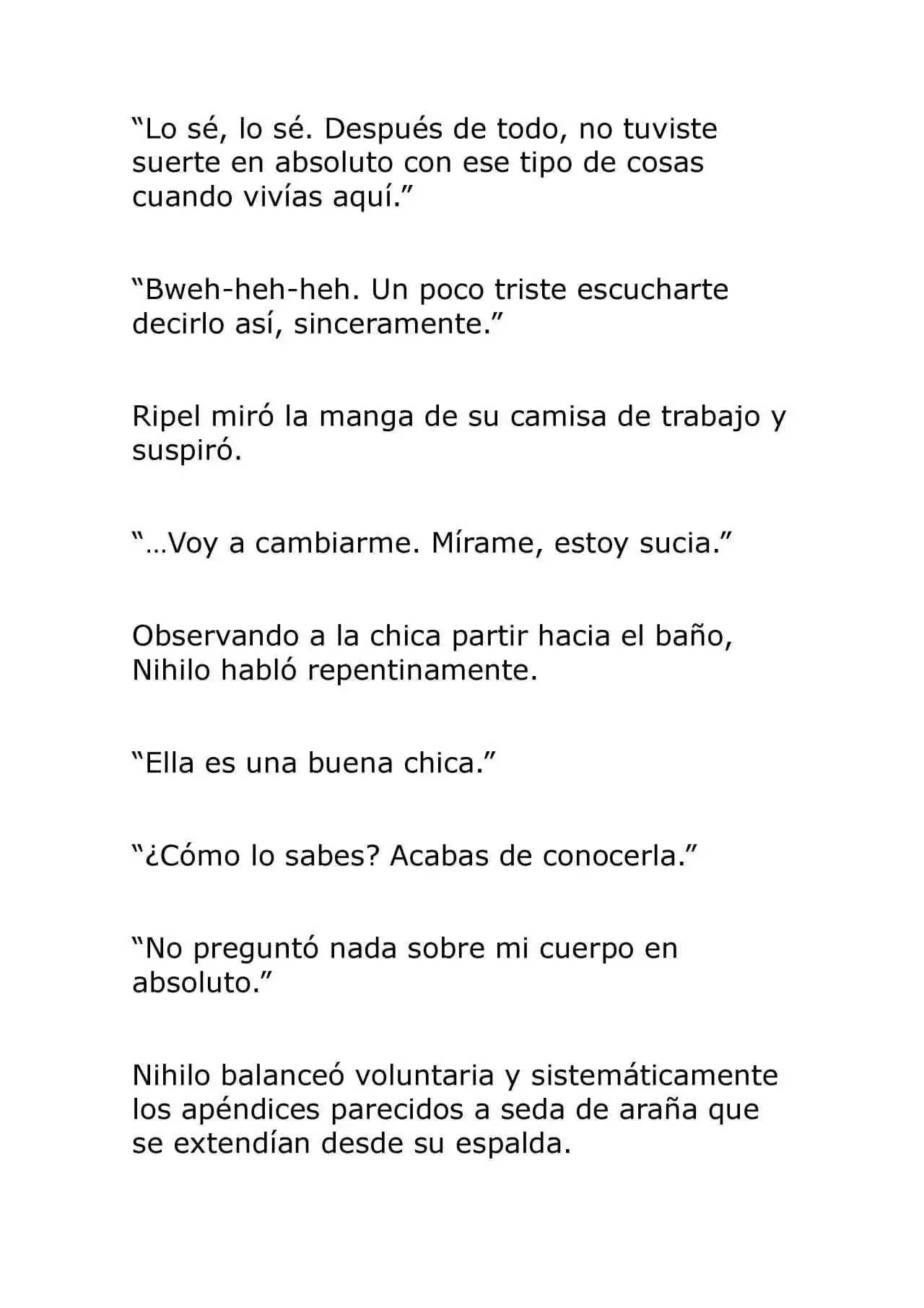 “Lo sé, lo sé. Después de todo, no tuviste suerte en absoluto con ese tipo de cosas cuando vivías aquí.”

“Bweh-heh-heh. Un poco triste escucharte decirlo así, sinceramente.”

Ripel miró la manga de su camisa de trabajo y suspiró.

“…Voy a cambiarme. Mírame, estoy sucia.”

Observando a la chica partir hacia el baño, Nihilo habló repentinamente.

“Ella es una buena chica.”

“¿Cómo lo sabes? Acabas de conocerla.”

“No preguntó nada sobre mi cuerpo en absoluto.”

Nihilo balanceó voluntaria y sistemáticamente los apéndices parecidos a seda de araña que se extendían desde su espalda.